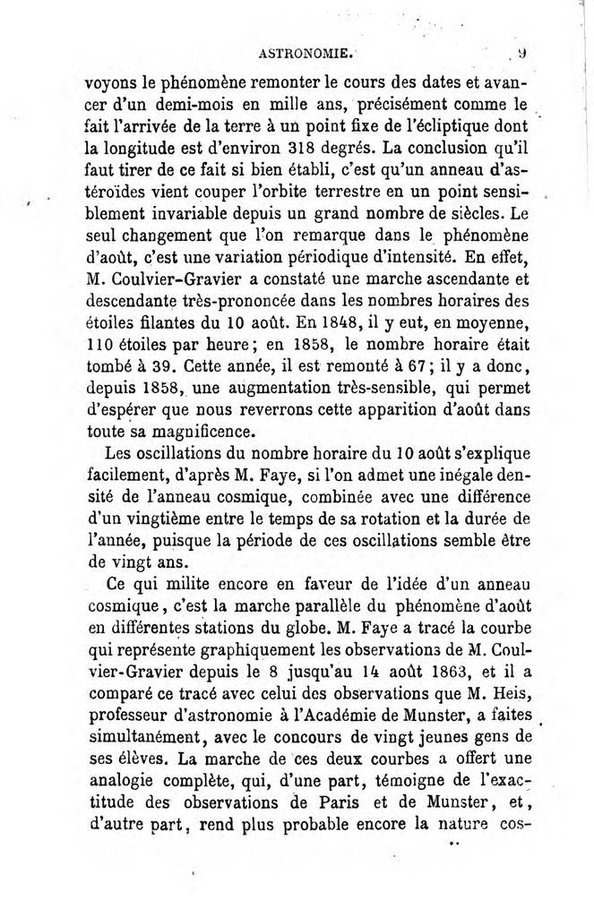 ASTRONOMIE. 9

voyons le phénomène remonter le cours des dates et avancer d'un demi-mois en mille ans, précisément comme le fait l'arrivée de la terre à un point fixe de l'écliptique dont la longitude est d'environ 318 degrés. La conclusion qu'il faut tirer de ce fait si bien établi, c'est qu'un anneau d'astéroïdes vient couper l'orbite terrestre en un point sensiblement invariable depuis un grand nombre de siècles. Le seul changement que l'on remarque dans le phénomène d'août, c'est une variation périodique d'intensité. En effet, M. Coulvier-Gravier a constaté une marche ascendante et descendante très-prononcée dans les nombres horaires des étoiles filantes du 10 août. En 1848, il y eut, en moyenne, 110 étoiles par heure; en 1858, le nombre horaire était tombé à 39. Cette année, il est remonté à 67; il y a donc, depuis 1858, une augmentation très-sensible, qui permet d'espérer que nous reverrons cette apparition d'août dans toute sa magnificence.

Les oscillations du nombre horaire du 10 août s'explique facilement, d'après M. Faye, si l'on admet une inégale densité de l'anneau cosmique, combinée avec une différence d'un vingtième entre le temps de sa rotation et la durée de l'année, puisque la période de ces oscillations semble être de vingt ans.

Ce qui milite encore en faveur de l'idée d'un anneau cosmique, c'est la marche parallèle du phénomène d'août en différentes stations du globe. M. Faye a tracé la courbe qui représente graphiquement les observations de M. Coulvier-Gravier depuis le 8 jusqu'au 14 août 1863, et il a comparé ce tracé avec celui des observations que M. Heis, professeur d'astronomie à l'Académie de Munster, a faites simultanément, avec le concours de vingt jeunes gens de ses élèves. La marche de ces deux courbes a offert une analogie complète, qui, d'une part, témoigne de l'exactitude des observations de Paris et de Munster, et, d'autre part, rend plus probable encore la nature cos-